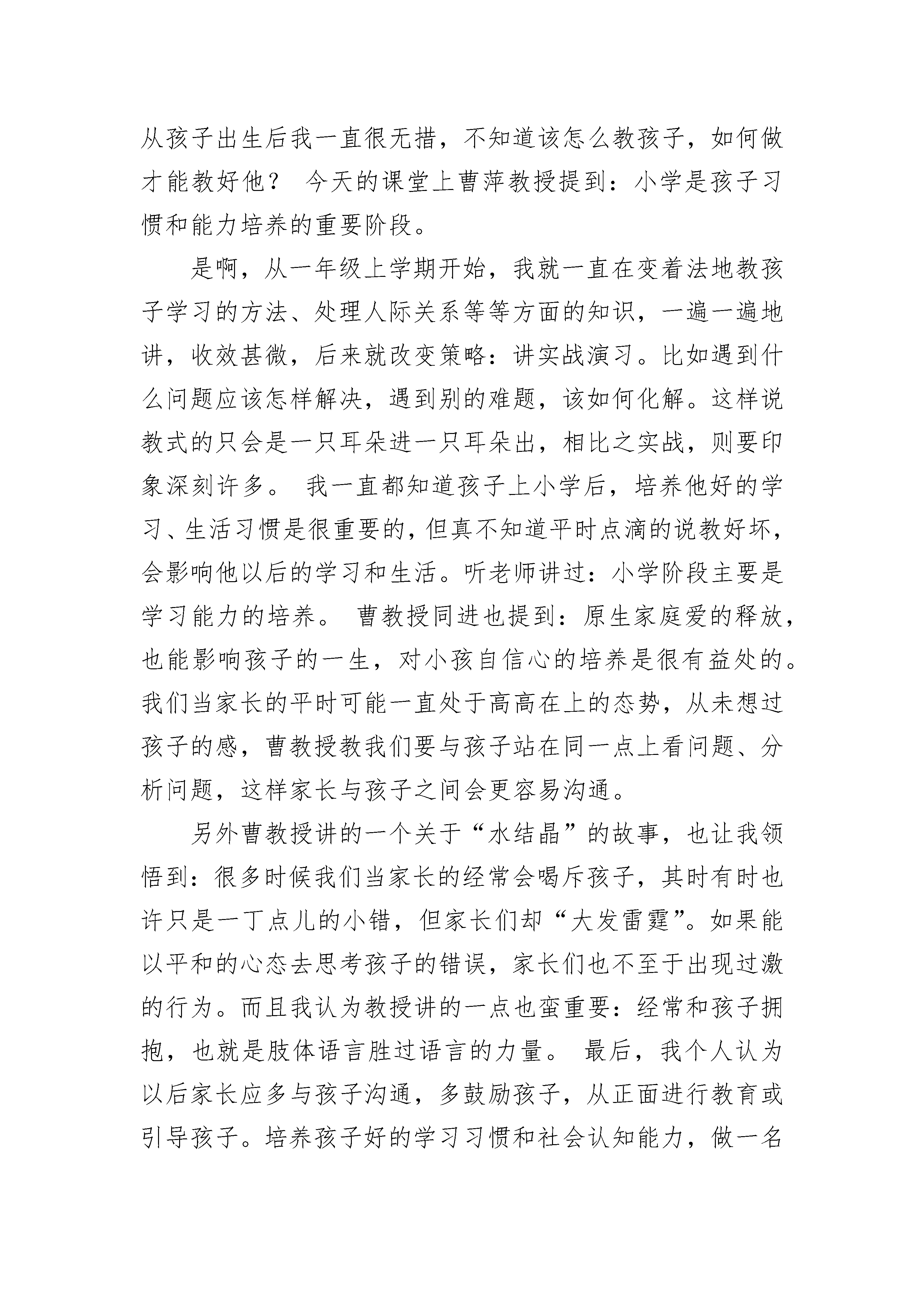 从孩子出生后我一直很无措，不知道该怎么教孩子，如何做才能教好他？ 今天的课堂上曹萍教授提到：小学是孩子习惯和能力培养的重要阶段。

是啊，从一年级上学期开始，我就一直在变着法地教孩子学习的方法、处理人际关系等等方面的知识，一遍一遍地讲，收效甚微，后来就改变策略：讲实战演习。比如遇到什么问题应该怎样解决，遇到别的难题，该如何化解。这样说教式的只会是一只耳朵进一只耳朵出，相比之实战，则要印象深刻许多。 我一直都知道孩子上小学后，培养他好的学习、生活习惯是很重要的，但真不知道平时点滴的说教好坏，会影响他以后的学习和生活。听老师讲过：小学阶段主要是学习能力的培养。 曹教授同进也提到：原生家庭爱的释放，也能影响孩子的一生，对小孩自信心的培养是很有益处的。我们当家长的平时可能一直处于高高在上的态势，从未想过孩子的感，曹教授教我们要与孩子站在同一点上看问题、分析问题，这样家长与孩子之间会更容易沟通。

另外曹教授讲的一个关于“水结晶”的故事，也让我领悟到：很多时候我们当家长的经常会喝斥孩子，其时有时也许只是一丁点儿的小错，但家长们却“大发雷霆”。如果能以平和的心态去思考孩子的错误，家长们也不至于出现过激的行为。而且我认为教授讲的一点也蛮重要：经常和孩子拥抱，也就是肢体语言胜过语言的力量。 最后，我个人认为以后家长应多与孩子沟通，多鼓励孩子，从正面进行教育或引导孩子。培养孩子好的学习习惯和社会认知能力，做一名